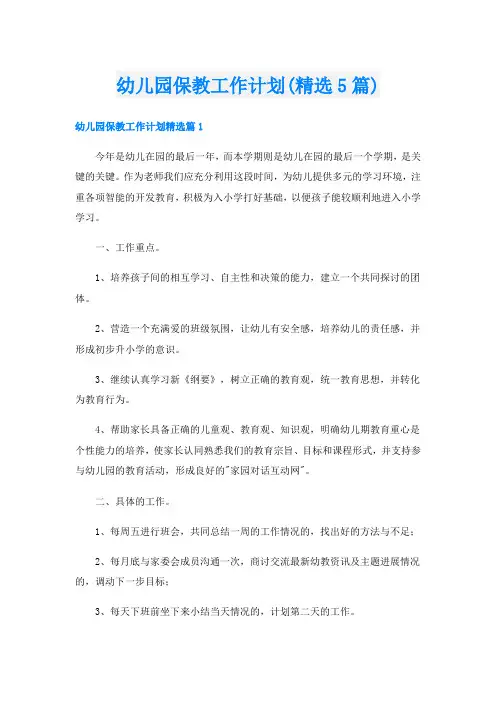 幼儿园保教工作计划(精选5篇)

幼儿园保教工作计划精选篇1

今年是幼儿在园的最后一年，而本学期则是幼儿在园的最后一个学期，是关键的关键。作为老师我们应充分利用这段时间，为幼儿提供多元的学习环境，注重各项智能的开发教育，积极为入小学打好基础，以便孩子能较顺利地进入小学学习。

一、工作重点。

1、培养孩子间的相互学习、自主性和决策的能力，建立一个共同探讨的团体。

2、营造一个充满爱的班级氛围，让幼儿有安全感，培养幼儿的责任感，并形成初步升小学的意识。

3、继续认真学习新《纲要》，树立正确的教育观，统一教育思想，并转化为教育行为。

4、帮助家长具备正确的儿童观、教育观、知识观，明确幼儿期教育重心是个性能力的培养，使家长认同熟悉我们的教育宗旨、目标和课程形式，并支持参与幼儿园的教育活动，形成良好的"家园对话互动网"。

二、具体的工作。

1、每周五进行班会，共同总结一周的工作情况的，找出好的方法与不足；

2、每月底与家委会成员沟通一次，商讨交流最新幼教资讯及主题进展情况的，调动下一步目标；

3、每天下班前坐下来小结当天情况的，计划第二天的工作。